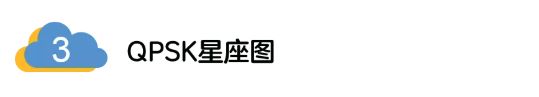 3

QPSK星座图